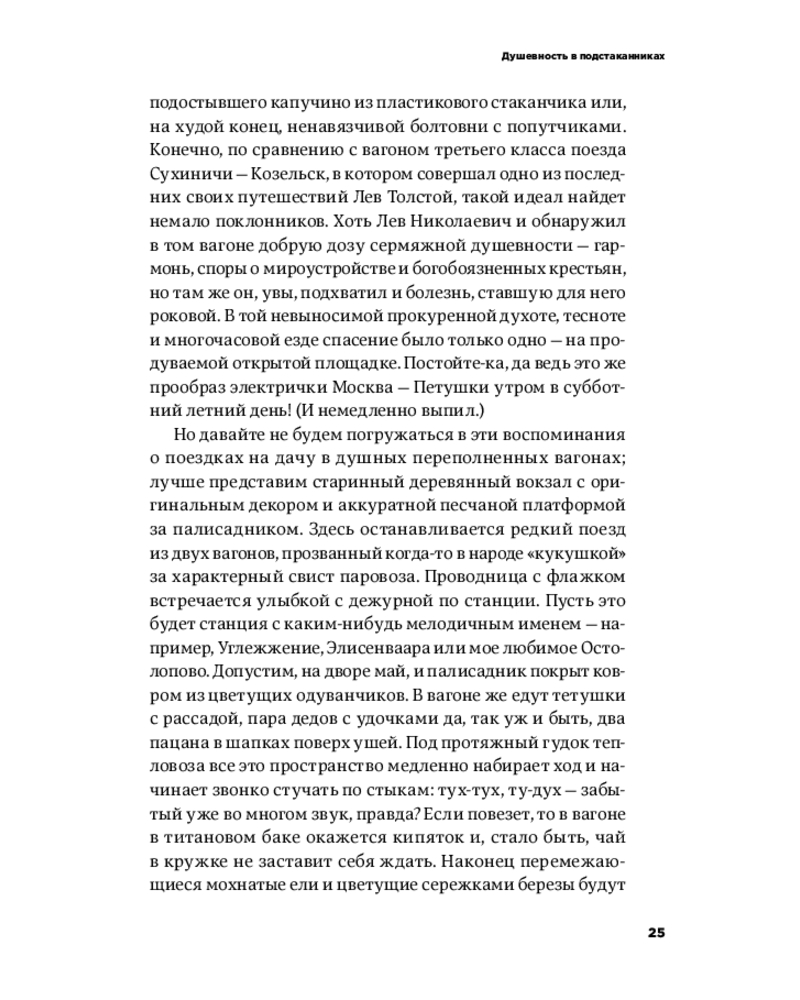 Душевность в подстаканниках

подостывшего капучино из пластикового стаканчика или, на худой конец, ненавязчивой болтовни с попутчиками. Конечно, по сравнению с вагоном третьего класса поезда Сухиничи — Козельск, в котором совершал одно из последних своих путешествий Лев Толстой, такой идеал найдет немало поклонников. Хоть Лев Николаевич и обнаружил в том вагоне добрую дозу сермяжной душевности — гармонь, споры о мироустройстве и богобоязненных крестьян, но там же он, увы, подхватил и болезнь, ставшую для него роковой. В той невыносимой прокуренной духоте, тесноте и многочасовой езде спасение было только одно — на продуваемой открытой площадке. Постойте-ка, да ведь это же прообраз электрички Москва — Петушки утром в субботний летний день! (И немедленно выпил.)

Но давайте не будем погружаться в эти воспоминания о поездках на дачу в душных переполненных вагонах; лучше представим старинный деревянный вокзал с оригинальным декором и аккуратной песчаной платформой за палисадником. Здесь останавливается редкий поезд из двух вагонов, прозванный когда-то в народе «кукушкой» за характерный свист паровоза. Проводница с флажком встречается улыбкой с дежурной по станции. Пусть это будет станция с каким-нибудь мелодичным именем — например, Углежжение, Элисенваара или мое любимое Остолопово. Допустим, на дворе май, и палисадник покрыт ковром из цветущих одуванчиков. В вагоне же едут тетушки с рассадой, пара дедов с удочками да, так уж и быть, два пацана в шапках поверх ушей. Под протяжный гудок тепловоза все это пространство медленно набирает ход и начинает звонко стучать по стыкам: тух-тух, ту-дух — забытый уже во многом звук, правда? Если повезет, то в вагоне в титановом баке окажется кипяток и, стало быть, чай в кружке не заставит себя ждать. Наконец перемежающиеся мохнатые ели и цветущие сережками березы будут

25